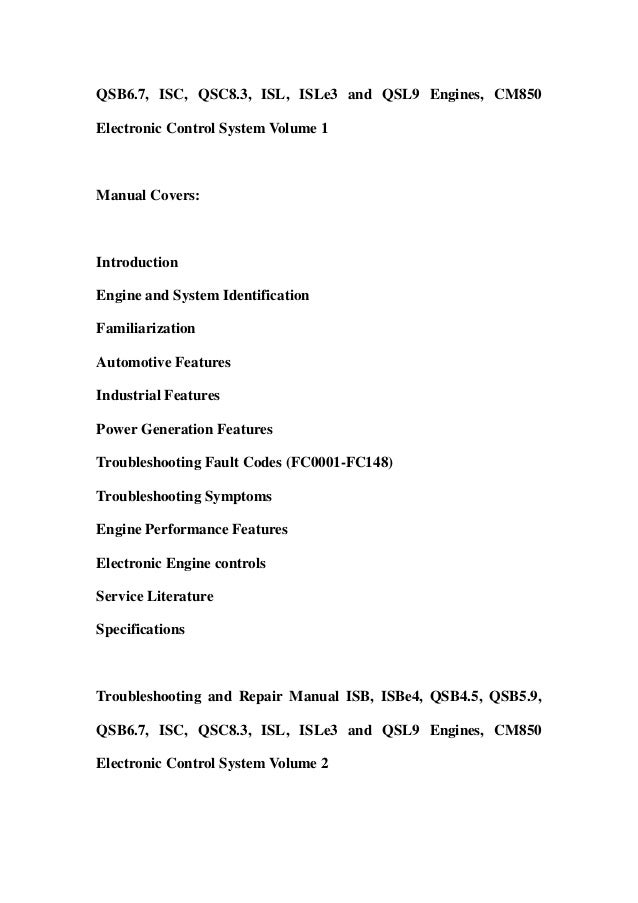 QSB6.7, ISC, QSC8.3, ISL, ISLe3 and QSL9 Engines, CM850 Electronic Control System Volume 1

Manual Covers:

Introduction

Engine and System Identification

Familiarization

Automotive Features

Industrial Features

Power Generation Features

Troubleshooting Fault Codes (FC0001-FC148)

Troubleshooting Symptoms

Engine Performance Features

Electronic Engine controls

Service Literature

Specifications

Troubleshooting and Repair Manual ISB, ISBe4, QSB4.5, QSB5.9, QSB6.7, ISC, QSC8.3, ISL, ISLe3 and QSL9 Engines, CM850 Electronic Control System Volume 2